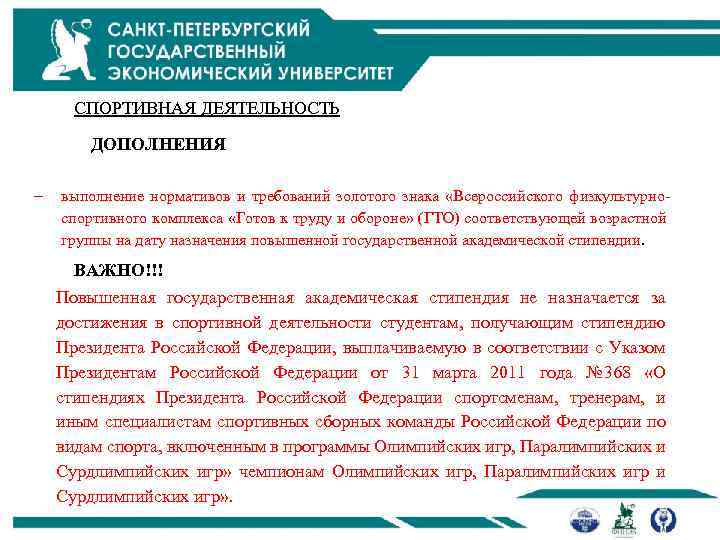 САНКТ-ПЕТЕРБУРГСКИЙ ГОСУДАРСТВЕННЫЙ ЭКОНОМИЧЕСКИЙ УНИВЕРСИТЕТ

СПОРТИВНАЯ ДЕЯТЕЛЬНОСТЬ

ДОПОЛНЕНИЯ

– выполнение нормативов и требований золотого знака «Всероссийского физкультурно-спортивного комплекса «Готов к труду и обороне» (ГТО) соответствующей возрастной группы на дату назначения повышенной государственной академической стипендии.

ВАЖНО!!!

Повышенная государственная академическая стипендия не назначается за достижения в спортивной деятельности студентам, получающим стипендию Президента Российской Федерации, выплачиваемую в соответствии с Указом Президентам Российской Федерации от 31 марта 2011 года №368 «О стипендиях Президента Российской Федерации спортсменам, тренерам, и иным специалистам спортивных сборных команды Российской Федерации по видам спорта, включенным в программы Олимпийских игр, Паралимпийских и Сурдлимпийских игр» чемпионам Олимпийских игр, Паралимпийских игр и Сурдлимпийских игр».